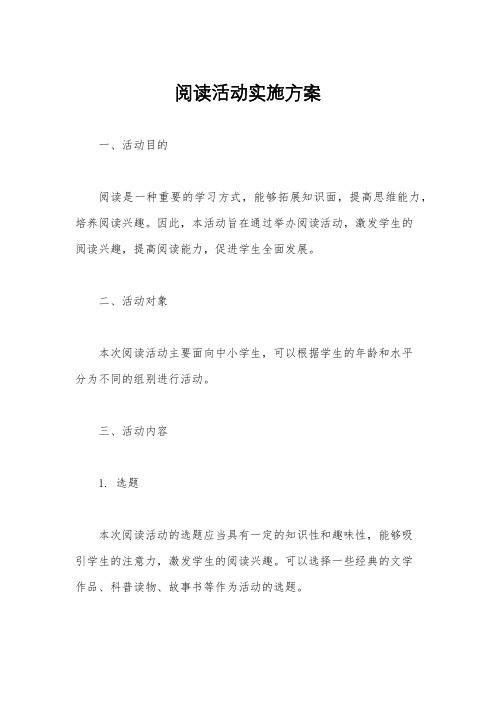 阅读活动实施方案

一、活动目的

阅读是一种重要的学习方式，能够拓展知识面，提高思维能力，培养阅读兴趣。因此，本活动旨在通过举办阅读活动，激发学生的阅读兴趣，提高阅读能力，促进学生全面发展。

二、活动对象

本次阅读活动主要面向中小学生，可以根据学生的年龄和水平分为不同的组别进行活动。

三、活动内容

1. 选题

本次阅读活动的选题应当具有一定的知识性和趣味性，能够吸引学生的注意力，激发学生的阅读兴趣。可以选择一些经典的文学作品、科普读物、故事书等作为活动的选题。